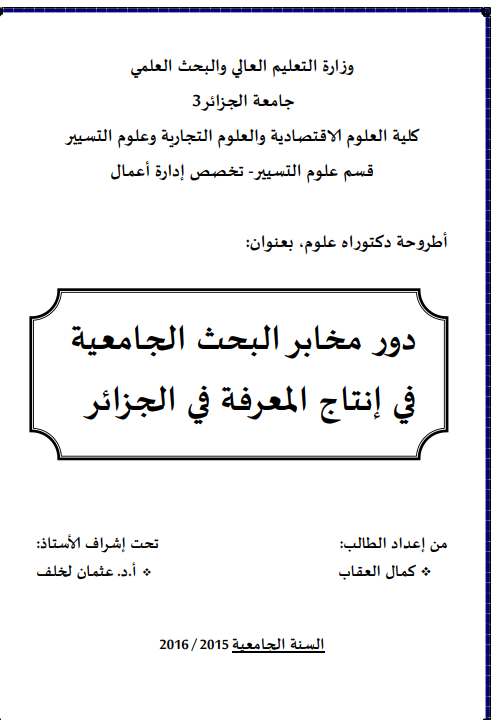 وزارة التعليم العالي والبحث العلمي

جامعة الجزائر3

كلية العلوم الاقتصادية والعلوم التجارية وعلوم التسيير

قسم علوم التسيير- تخصص إدارة أعمال

أطروحة دكتوراه علوم، بعنوان:

دور مخابر البحث الجامعية
في إنتاج المعرفة في الجزائر

من إعداد الطالب:
❖ كمال العقاب

تحت إشراف الأستاذ:
❖ أ.د. عثمان لخلف

السنة الجامعية 2015 / 2016